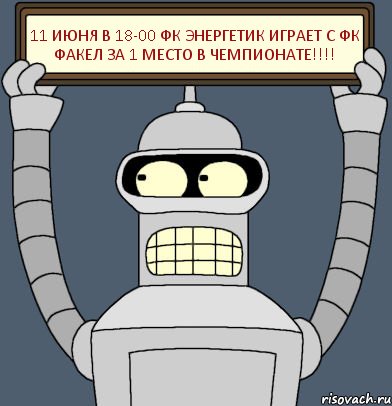 11 ИЮНЯ В 18-00 ФК ЭНЕРГЕТИК ИГРАЕТ С ФК ФАКЕЛ ЗА 1 МЕСТО В ЧЕМПИОНАТЕ!!!!

risovach.ru